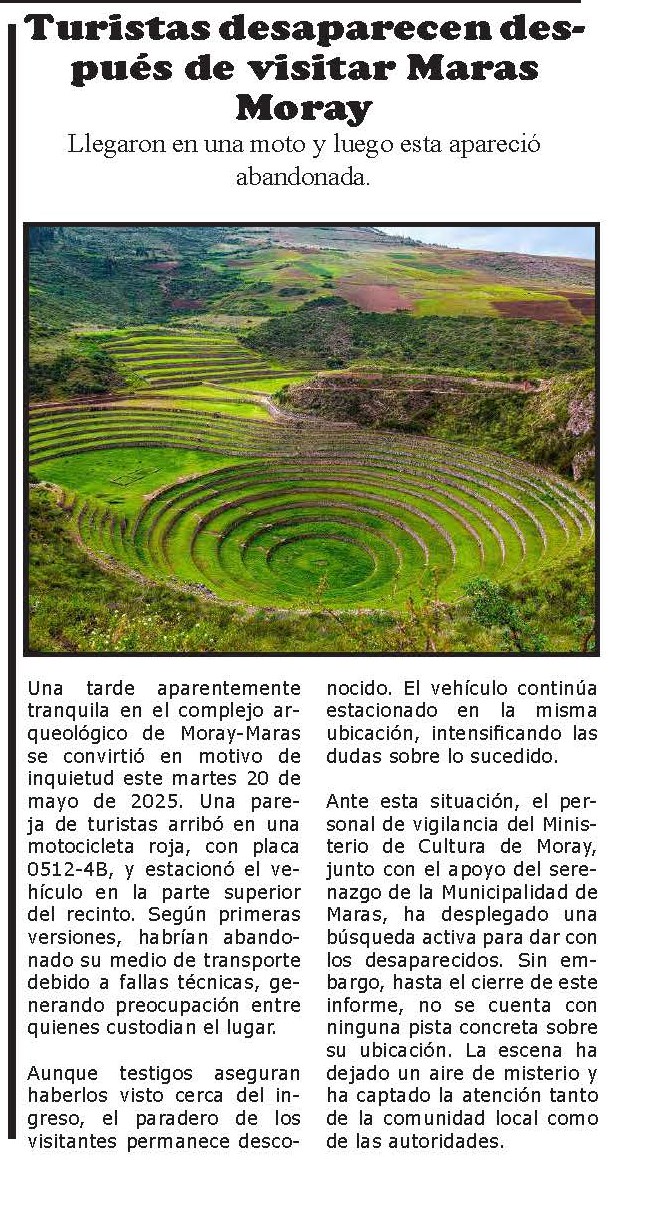 Turistas desaparecen después de visitar Maras Moray

Llegaron en una moto y luego esta apareció abandonada.

Una tarde aparentemente tranquila en el complejo arqueológico de Moray-Maras se convirtió en motivo de inquietud este martes 20 de mayo de 2025. Una pareja de turistas arribó en una motocicleta roja, con placa 0512-4B, y estacionó el vehículo en la parte superior del recinto. Según primeras versiones, habrían abandonado su medio de transporte debido a fallas técnicas, generando preocupación entre quienes custodian el lugar.

Aunque testigos aseguran haberlos visto cerca del ingreso, el paradero de los visitantes permanece desconocido. El vehículo continúa estacionado en la misma ubicación, intensificando las dudas sobre lo sucedido.

Ante esta situación, el personal de vigilancia del Ministerio de Cultura de Moray, junto con el apoyo del serenazgo de la Municipalidad de Maras, ha desplegado una búsqueda activa para dar con los desaparecidos. Sin embargo, hasta el cierre de este informe, no se cuenta con ninguna pista concreta sobre su ubicación. La escena ha dejado un aire de misterio y ha captado la atención tanto de la comunidad local como de las autoridades.